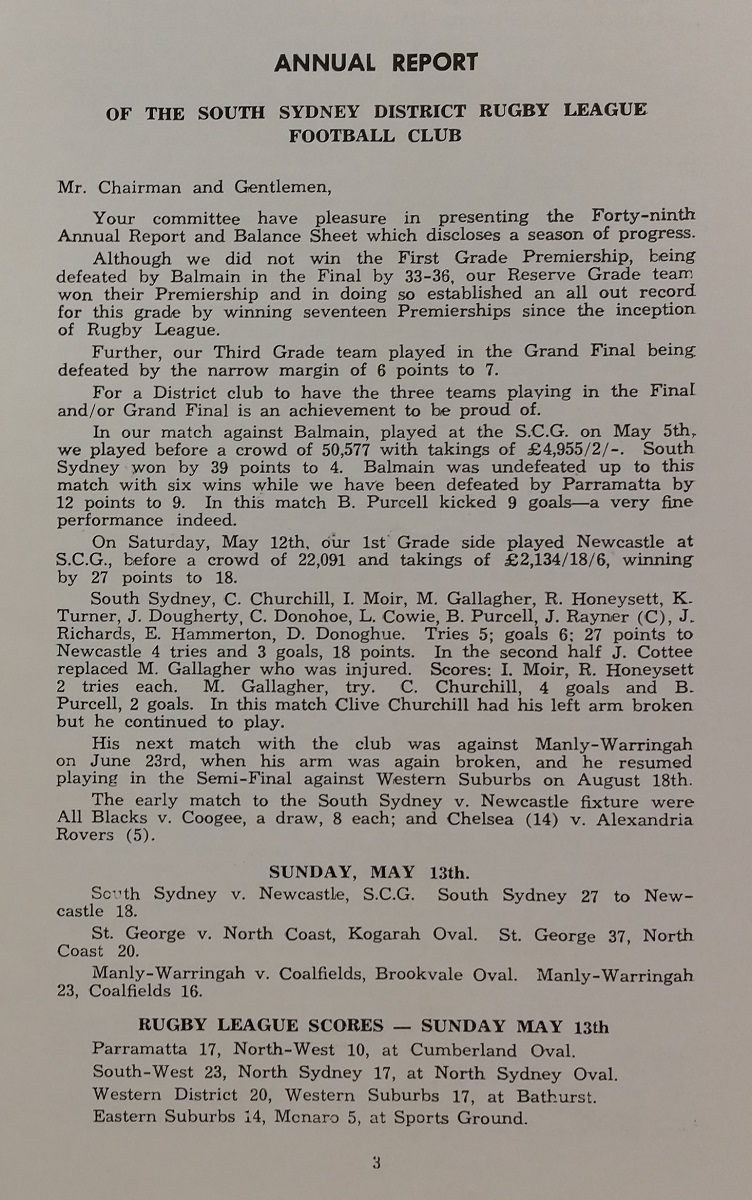 ANNUAL REPORT

OF THE SOUTH SYDNEY DISTRICT RUGBY LEAGUE FOOTBALL CLUB

Mr. Chairman and Gentlemen,

Your committee have pleasure in presenting the Forty-ninth Annual Report and Balance Sheet which discloses a season of progress.

Although we did not win the First Grade Premiership, being defeated by Balmain in the Final by 33-36, our Reserve Grade team won their Premiership and in doing so established an all out record for this grade by winning seventeen Premierships since the inception of Rugby League.

Further, our Third Grade team played in the Grand Final being defeated by the narrow margin of 6 points to 7.

For a District club to have the three teams playing in the Final and/or Grand Final is an achievement to be proud of.

In our match against Balmain, played at the S.C.G. on May 5th, we played before a crowd of 50,577 with takings of £4,955/2/-. South Sydney won by 39 points to 4. Balmain was undefeated up to this match with six wins while we have been defeated by Parramatta by 12 points to 9. In this match B. Purcell kicked 9 goals—a very fine performance indeed.

On Saturday, May 12th, our 1st Grade side played Newcastle at S.C.G., before a crowd of 22,091 and takings of £2,134/18/6, winning by 27 points to 18.

South Sydney, C. Churchill, I. Moir, M. Gallagher, R. Honeysett, K. Turner, J. Dougherty, C. Donohoe, L. Cowie, B. Purcell, J. Rayner (C), J. Richards, E. Hammerton, D. Donoghue. Tries 5; goals 6; 27 points to Newcastle 4 tries and 3 goals, 18 points. In the second half J. Cottee replaced M. Gallagher who was injured. Scores: I. Moir, R. Honeysett 2 tries each. M. Gallagher, try. C. Churchill, 4 goals and B. Purcell, 2 goals. In this match Clive Churchill had his left arm broken but he continued to play.

His next match with the club was against Manly-Warringah on June 23rd, when his arm was again broken, and he resumed playing in the Semi-Final against Western Suburbs on August 18th.

The early match to the South Sydney v. Newcastle fixture were All Blacks v. Coogee, a draw, 8 each; and Chelsea (14) v. Alexandria Rovers (5).

SUNDAY, MAY 13th.

South Sydney v. Newcastle, S.C.G. South Sydney 27 to Newcastle 18.

St. George v. North Coast, Kogarah Oval. St. George 37, North Coast 20.

Manly-Warringah v. Coalfields, Brookvale Oval. Manly-Warringah 23, Coalfields 16.

RUGBY LEAGUE SCORES — SUNDAY MAY 13th

Parramatta 17, North-West 10, at Cumberland Oval.

South-West 23, North Sydney 17, at North Sydney Oval.

Western District 20, Western Suburbs 17, at Bathurst.

Eastern Suburbs 14, Monaro 5, at Sports Ground.

3